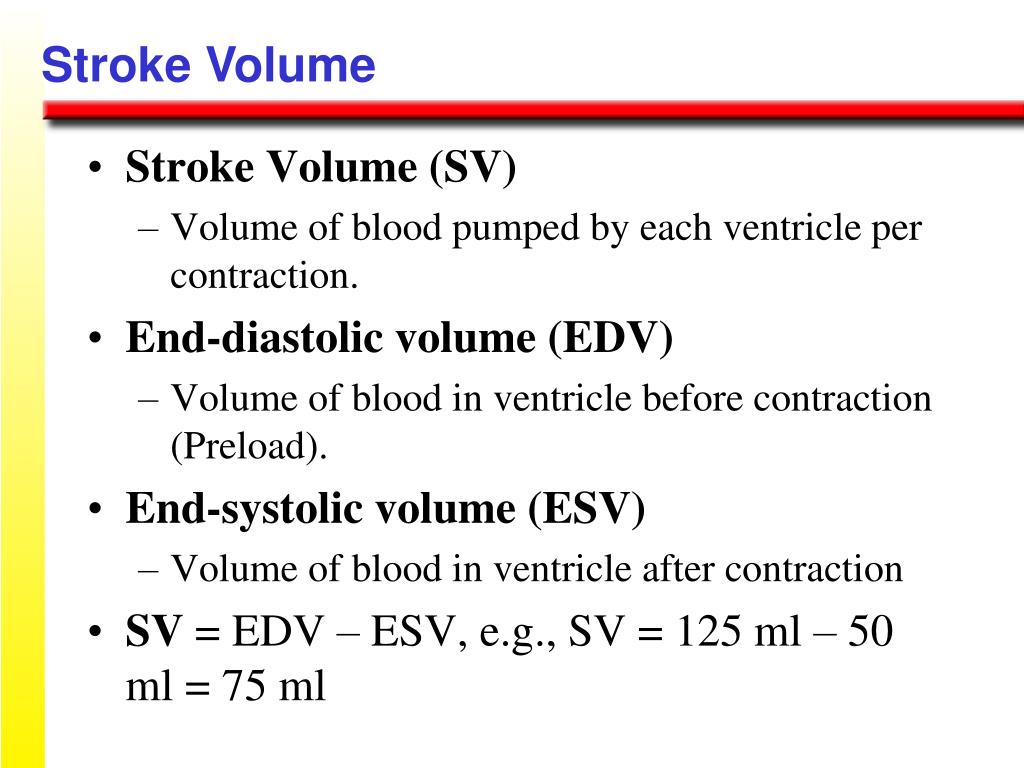 Stroke Volume

• Stroke Volume (SV)
– Volume of blood pumped by each ventricle per contraction.
• End-diastolic volume (EDV)
– Volume of blood in ventricle before contraction (Preload).
• End-systolic volume (ESV)
– Volume of blood in ventricle after contraction
• SV = EDV – ESV, e.g., SV = 125 ml – 50 ml = 75 ml